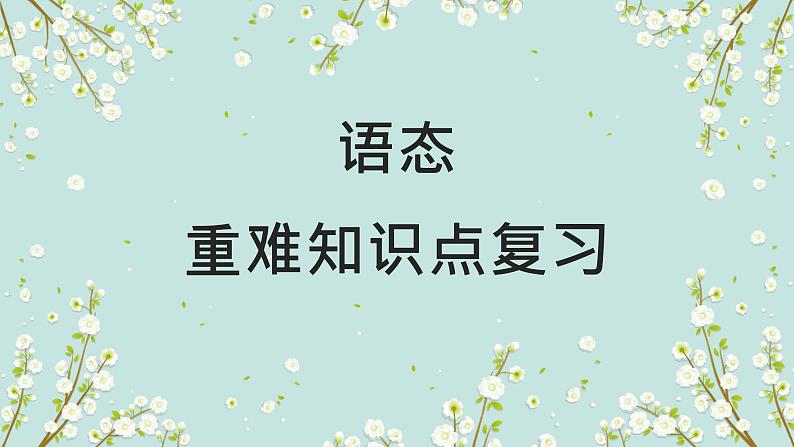 语态

重难知识点复习